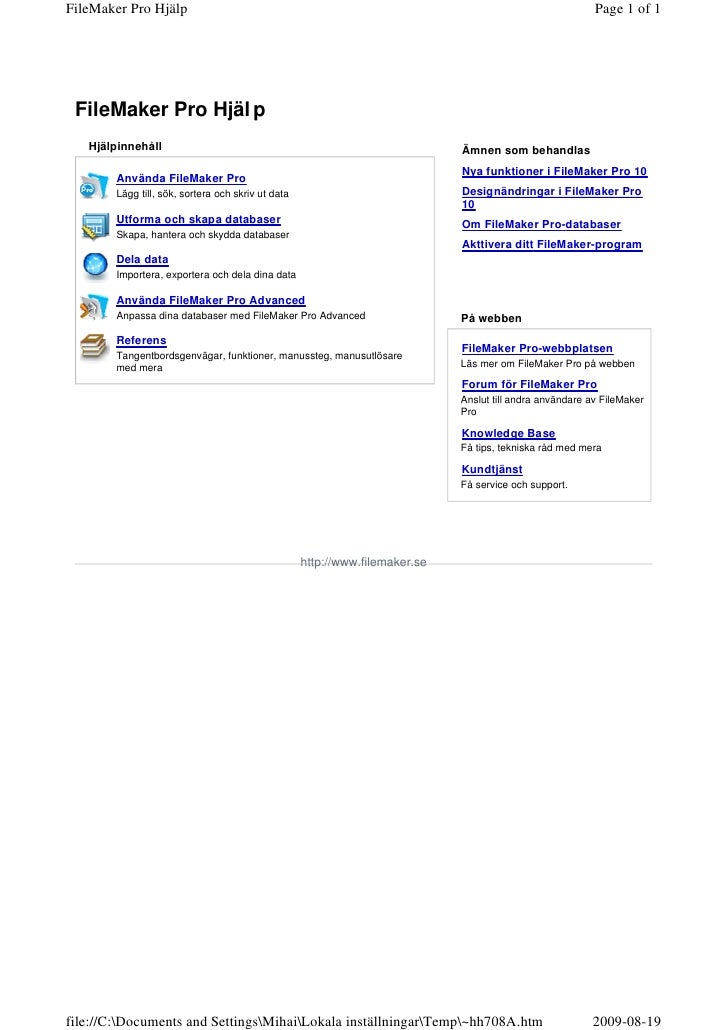 FileMaker Pro Hjälp

Page 1 of 1

FileMaker Pro Hjälp

Hjälpinnehåll

Använda FileMaker Pro
Lägg till, sök, sortera och skriv ut data

Utforma och skapa databaser
Skapa, hantera och skydda databaser

Dela data
Importera, exportera och dela dina data

Använda FileMaker Pro Advanced
Anpassa dina databaser med FileMaker Pro Advanced

Referens
Tangentbordsgenvägar, funktioner, manussteg, manusutlösare med mera

Ämnen som behandlas

Nya funktioner i FileMaker Pro 10

Designändringar i FileMaker Pro 10

Om FileMaker Pro-databaser

Akttivera ditt FileMaker-program

På webben

FileMaker Pro-webbplatsen
Läs mer om FileMaker Pro på webben

Forum för FileMaker Pro
Anslut till andra användare av FileMaker Pro

Knowledge Base
Få tips, tekniska råd med mera

Kundtjänst
Få service och support.

http://www.filemaker.se

file://C:\Documents and Settings\Mihai\Lokala inställningar\Temp\~hh708A.htm

2009-08-19